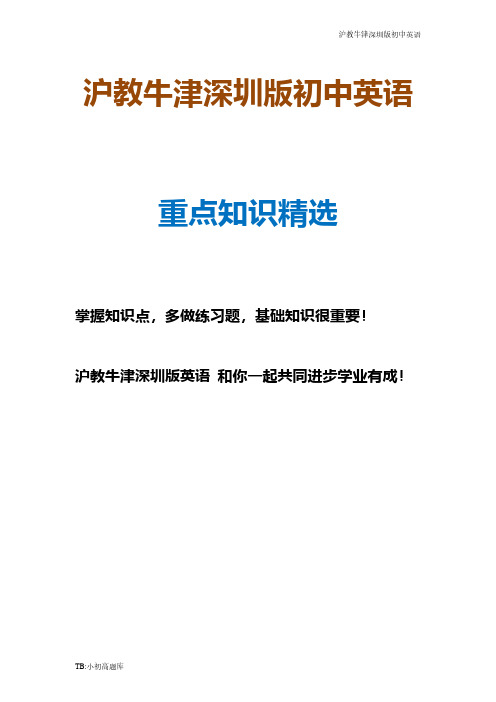 沪教牛津深圳版初中英语

沪教牛津深圳版初中英语

重点知识精选

掌握知识点，多做练习题，基础知识很重要！

沪教牛津深圳版英语 和你一起共同进步学业有成！

TB:小初高题库